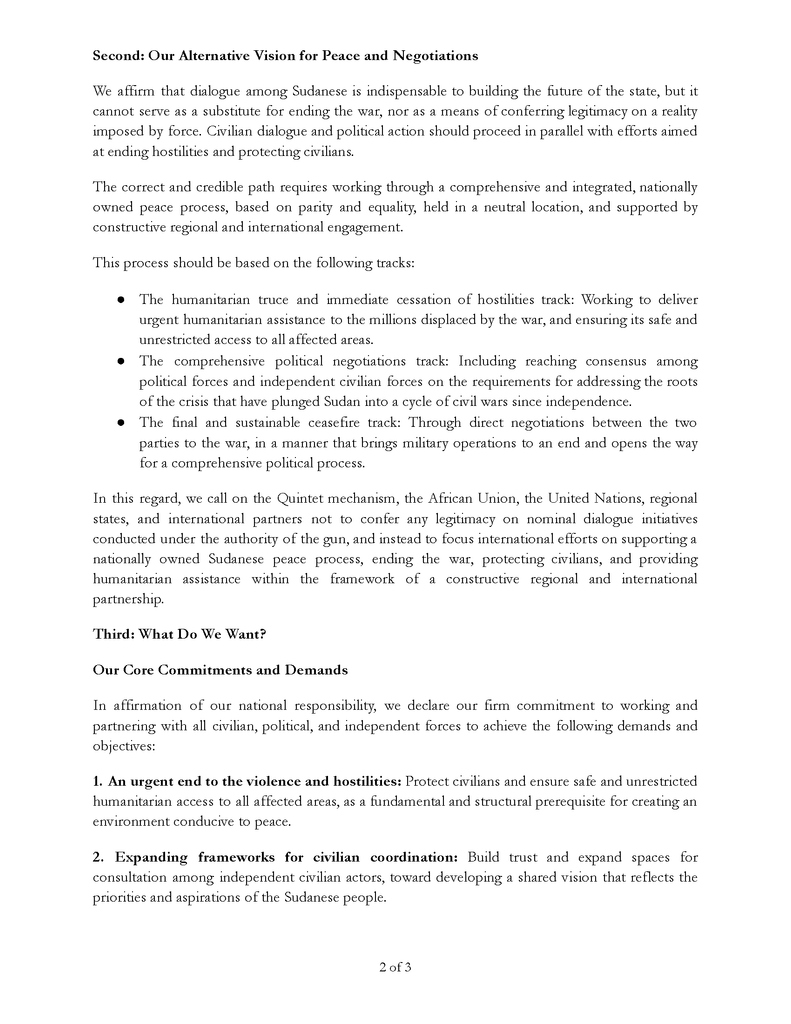 Second: Our Alternative Vision for Peace and Negotiations

We affirm that dialogue among Sudanese is indispensable to building the future of the state, but it cannot serve as a substitute for ending the war, nor as a means of conferring legitimacy on a reality imposed by force. Civilian dialogue and political action should proceed in parallel with efforts aimed at ending hostilities and protecting civilians.

The correct and credible path requires working through a comprehensive and integrated, nationally owned peace process, based on parity and equality, held in a neutral location, and supported by constructive regional and international engagement.

This process should be based on the following tracks:

• The humanitarian truce and immediate cessation of hostilities track: Working to deliver urgent humanitarian assistance to the millions displaced by the war, and ensuring its safe and unrestricted access to all affected areas.
• The comprehensive political negotiations track: Including reaching consensus among political forces and independent civilian forces on the requirements for addressing the roots of the crisis that have plunged Sudan into a cycle of civil wars since independence.
• The final and sustainable ceasefire track: Through direct negotiations between the two parties to the war, in a manner that brings military operations to an end and opens the way for a comprehensive political process.

In this regard, we call on the Quintet mechanism, the African Union, the United Nations, regional states, and international partners not to confer any legitimacy on nominal dialogue initiatives conducted under the authority of the gun, and instead to focus international efforts on supporting a nationally owned Sudanese peace process, ending the war, protecting civilians, and providing humanitarian assistance within the framework of a constructive regional and international partnership.

Third: What Do We Want?

Our Core Commitments and Demands

In affirmation of our national responsibility, we declare our firm commitment to working and partnering with all civilian, political, and independent forces to achieve the following demands and objectives:

1. An urgent end to the violence and hostilities: Protect civilians and ensure safe and unrestricted humanitarian access to all affected areas, as a fundamental and structural prerequisite for creating an environment conducive to peace.

2. Expanding frameworks for civilian coordination: Build trust and expand spaces for consultation among independent civilian actors, toward developing a shared vision that reflects the priorities and aspirations of the Sudanese people.

2 of 3